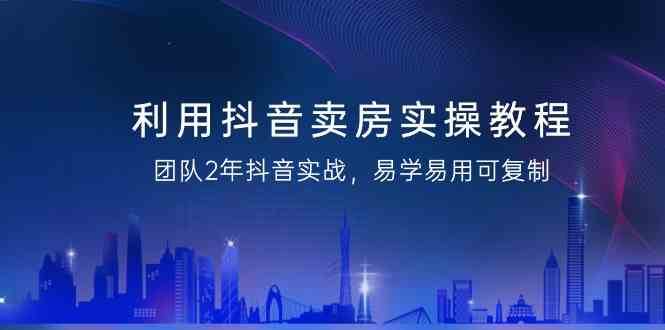 利用抖音卖房实操教程

团队2年抖音实战，易学易用可复制